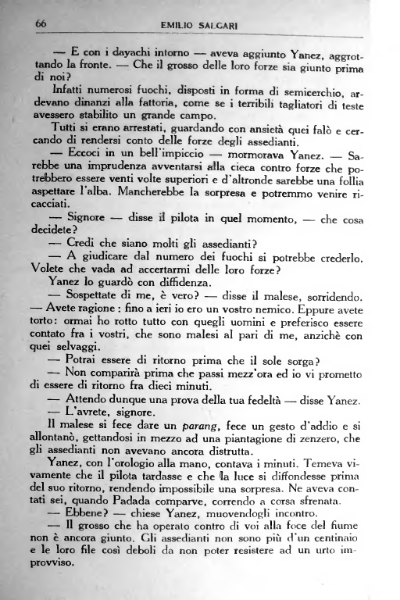 66 EMILIO SALGARI

— E con i dayachi intorno — aveva aggiunto Yanez, aggrottando la fronte. — Che il grosso delle loro forze sia giunto prima di noi?

Infatti numerosi fuochi, disposti in forma di semicerchio, ardevano dinanzi alla fattoria, come se i terribili tagliatori di teste avessero stabilito un grande campo.

Tutti si erano arrestati, guardando con ansietà quei falò e cercando di rendersi conto delle forze degli assedianti.

— Eccoci in un bell'impiccio — mormorava Yanez. — Sarebbe una imprudenza avventarsi alla cieca contro forze che potrebbero essere venti volte superiori e d'altronde sarebbe una follia aspettare l'alba. Mancherebbe la sorpresa e potremmo venire ricacciati.

— Signore — disse il pilota in quel momento, — che cosa decidete?

— Credi che siano molti gli assedianti?

— A giudicare dal numero dei fuochi si potrebbe crederlo. Volete che vada ad accertarmi delle loro forze?

Yanez lo guardò con diffidenza.

— Sospettate di me, è vero? — disse il malese, sorridendo. — Avete ragione : fino a ieri io ero un vostro nemico. Eppure avete torto: ormai ho rotto tutto con quegli uomini e preferisco essere contato fra i vostri, che sono malesi al pari di me, anzichè con quei selvaggi.

— Potrai essere di ritorno prima che il sole sorga?

— Non comparirà prima che passi mezz'ora ed io vi prometto di essere di ritorno fra dieci minuti.

— Attendo dunque una prova della tua fedeltà — disse Yanez.

— L'avrete, signore.

Il malese si fece dare un parang, fece un gesto d'addio e si allontanò, gettandosi in mezzo ad una piantagione di zenzero, che gli assedianti non avevano ancora distrutta.

Yanez, con l'orologio alla mano, contava i minuti. Temeva vivamente che il pilota tardasse e che la luce si diffondesse prima del suo ritorno, rendendo impossibile una sorpresa. Ne aveva contati sei, quando Padada comparve, correndo a corsa sfrenata.

— Ebbene? — chiese Yanez, muovendogli incontro.

— Il grosso che ha operato contro di voi alla foce del fiume non è ancora giunto. Gli assedianti non sono più d'un centinaio e le loro file così deboli da non poter resistere ad un urto improvviso.